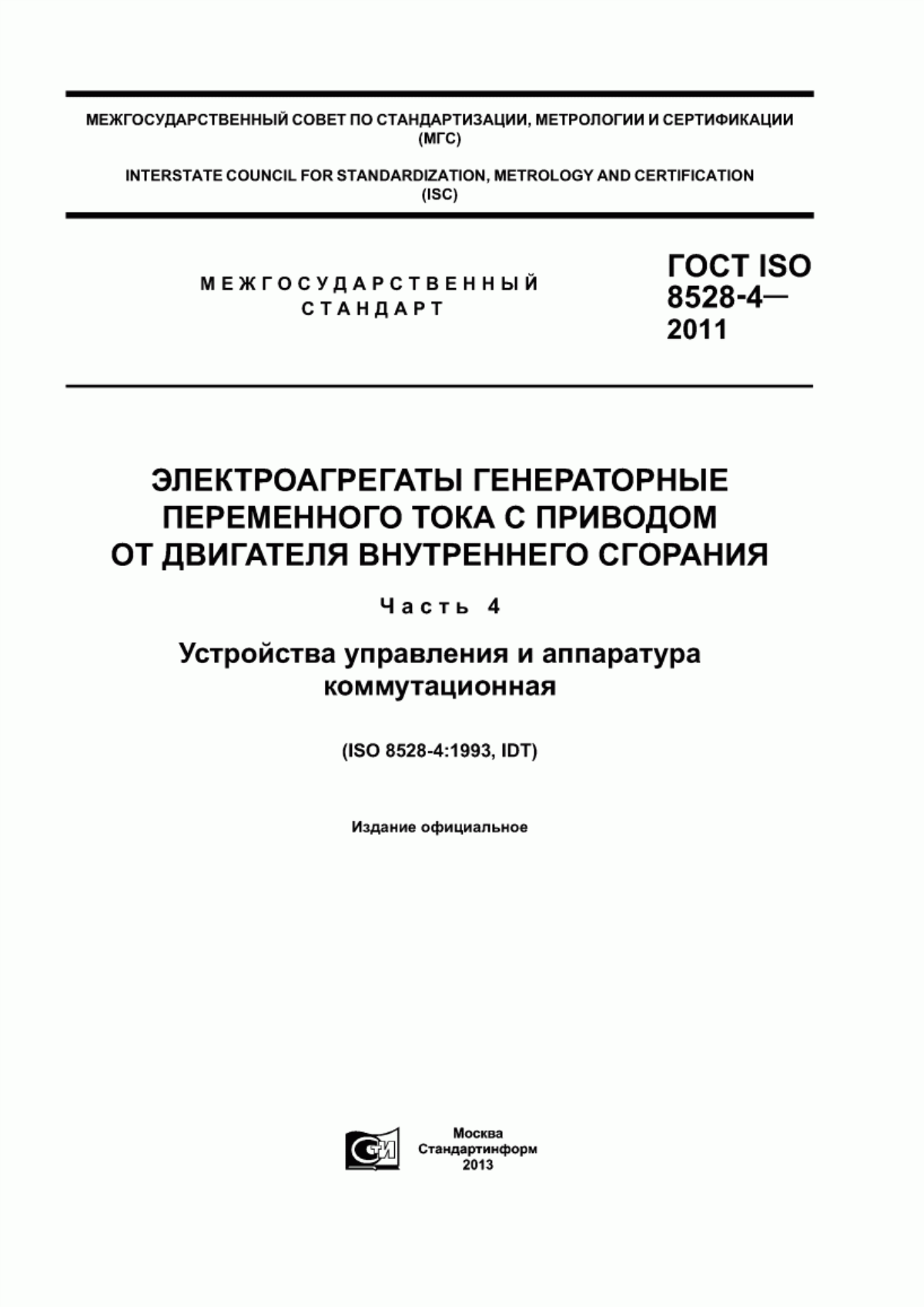 МЕЖГОСУДАРСТВЕННЫЙ СОВЕТ ПО СТАНДАРТИЗАЦИИ, МЕТРОЛОГИИ И СЕРТИФИКАЦИИ (МГС)

INTERSTATE COUNCIL FOR STANDARDIZATION, METROLOGY AND CERTIFICATION (ISC)

МЕЖГОСУДАРСТВЕННЫЙ СТАНДАРТ

ГОСТ ISO 8528-4— 2011

ЭЛЕКТРОАГРЕГАТЫ ГЕНЕРАТОРНЫЕ ПЕРЕМЕННОГО ТОКА С ПРИВОДОМ ОТ ДВИГАТЕЛЯ ВНУТРЕННЕГО СГОРАНИЯ

Часть 4

Устройства управления и аппаратура коммутационная

(ISO 8528-4:1993, IDT)

Издание официальное

СИ

Москва
Стандартинформ
2013